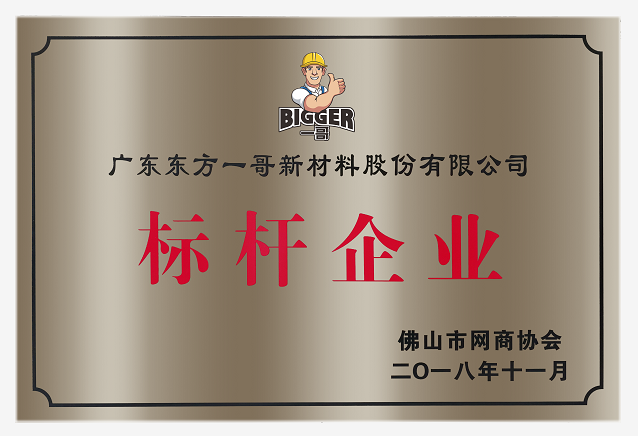 BIGGER
一哥

广东东方一哥新材料股份有限公司

标杆企业

佛山市网商协会
二〇一八年十一月